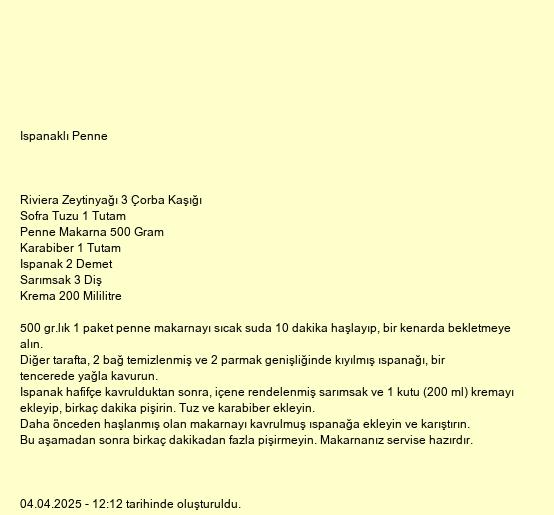 Ispanaklı Penne

Riviera Zeytinyağı 3 Çorba Kaşığı
Sofra Tuzu 1 Tutam
Penne Makarna 500 Gram
Karabiber 1 Tutam
Ispanak 2 Demet
Sarımsak 3 Diş
Krema 200 Mililitre

500 gr.lık 1 paket penne makarnayı sıcak suda 10 dakika haşlayıp, bir kenarda bekletmeye alın.
Diğer tarafta, 2 bağ temizlenmiş ve 2 parmak genişliğinde kıyılmış ıspanağı, bir tencerede yağla kavurun.
Ispanak hafifçe kavrulduktan sonra, içene rendelenmiş sarımsak ve 1 kutu (200 ml) kremayı ekleyip, birkaç dakika pişirin. Tuz ve karabiber ekleyin.
Daha önceden haşlanmış olan makarnayı kavrulmuş ıspanağa ekleyin ve karıştırın.
Bu aşamadan sonra birkaç dakikadan fazla pişirmeyin. Makarnanız servise hazırdır.

04.04.2025 - 12:12 tarihinde oluşturuldu.